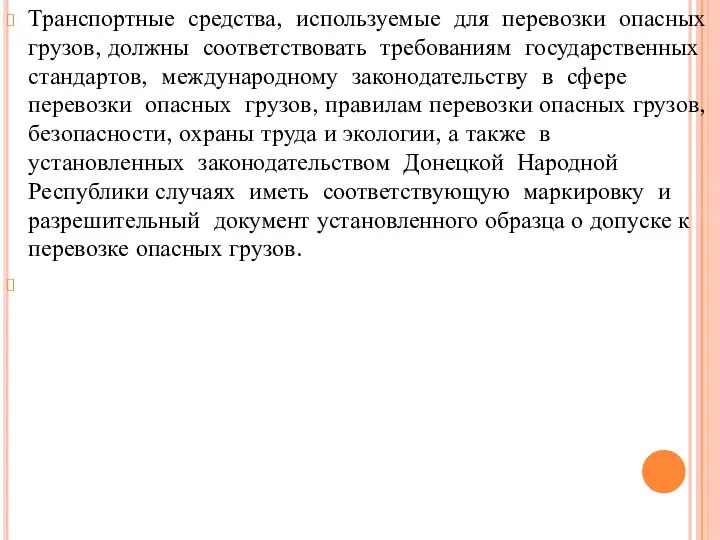 Транспортные средства, используемые для перевозки опасных грузов, должны соответствовать требованиям государственных стандартов, международному законодательству в сфере перевозки опасных грузов, правилам перевозки опасных грузов, безопасности, охраны труда и экологии, а также в установленных законодательством Донецкой Народной Республики случаях иметь соответствующую маркировку и разрешительный документ установленного образца о допуске к перевозке опасных грузов.